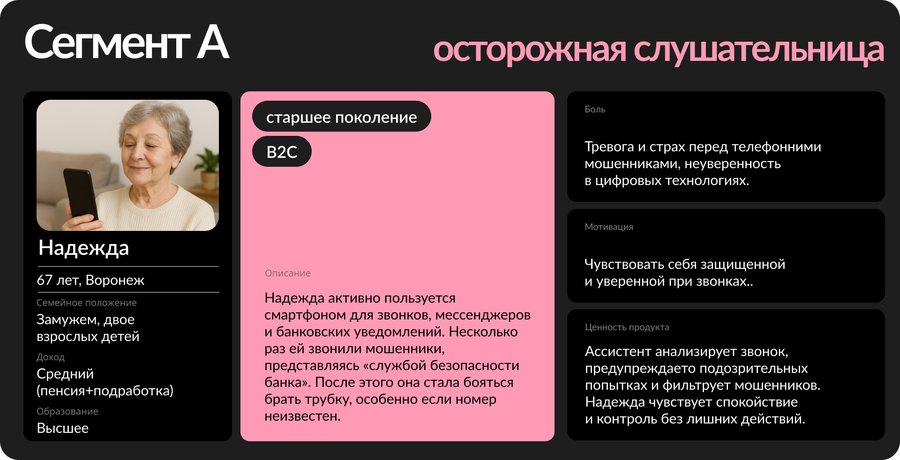 Сегмент А

осторожная слушательница

Надежда

67 лет, Воронеж

Семейное положение

Замужем, двое взрослых детей

Доход

Средний (пенсия+подработка)

Образование

Высшее

старшее поколение

B2C

Описание

Надежда активно пользуется смартфоном для звонков, мессенджеров и банковских уведомлений. Несколько раз ей звонили мошенники, представляясь «службой безопасности банка». После этого она стала бояться брать трубку, особенно если номер неизвестен.

Боль

Тревога и страх перед телефонними мошенниками, неуверенность в цифровых технологиях.

Мотивация

Чувствовать себя защищенной и уверенной при звонках..

Ценность продукта

Ассистент анализирует звонок, предупреждаето подозрительных попытках и фильтрует мошенников. Надежда чувствует спокойствие и контроль без лишних действий.